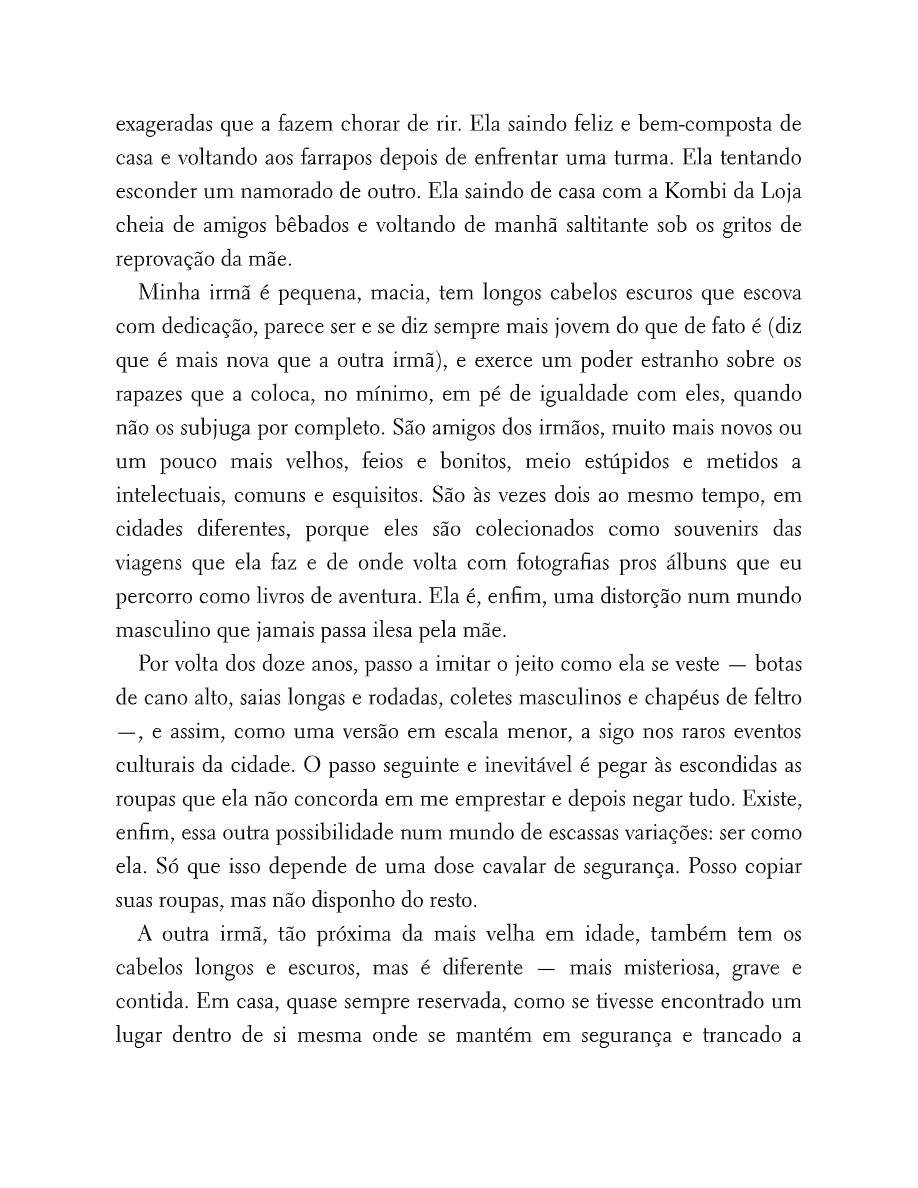 exageradas que a fazem chorar de rir. Ela saindo feliz e bem-composta de casa e voltando aos farrapos depois de enfrentar uma turma. Ela tentando esconder um namorado de outro. Ela saindo de casa com a Kombi da Loja cheia de amigos bêbados e voltando de manhã saltitante sob os gritos de reprovação da mãe.

Minha irmã é pequena, macia, tem longos cabelos escuros que escova com dedicação, parece ser e se diz sempre mais jovem do que de fato é (diz que é mais nova que a outra irmã), e exerce um poder estranho sobre os rapazes que a coloca, no mínimo, em pé de igualdade com eles, quando não os subjuga por completo. São amigos dos irmãos, muito mais novos ou um pouco mais velhos, feios e bonitos, meio estúpidos e metidos a intelectuais, comuns e esquisitos. São às vezes dois ao mesmo tempo, em cidades diferentes, porque eles são colecionados como souvenirs das viagens que ela faz e de onde volta com fotografias pros álbuns que eu percorro como livros de aventura. Ela é, enfim, uma distorção num mundo masculino que jamais passa ilesa pela mãe.

Por volta dos doze anos, passo a imitar o jeito como ela se veste — botas de cano alto, saias longas e rodadas, coletes masculinos e chapéus de feltro —, e assim, como uma versão em escala menor, a sigo nos raros eventos culturais da cidade. O passo seguinte e inevitável é pegar às escondidas as roupas que ela não concorda em me emprestar e depois negar tudo. Existe, enfim, essa outra possibilidade num mundo de escassas variações: ser como ela. Só que isso depende de uma dose cavalar de segurança. Posso copiar suas roupas, mas não disponho do resto.

A outra irmã, tão próxima da mais velha em idade, também tem os cabelos longos e escuros, mas é diferente — mais misteriosa, grave e contida. Em casa, quase sempre reservada, como se tivesse encontrado um lugar dentro de si mesma onde se mantém em segurança e trancado a